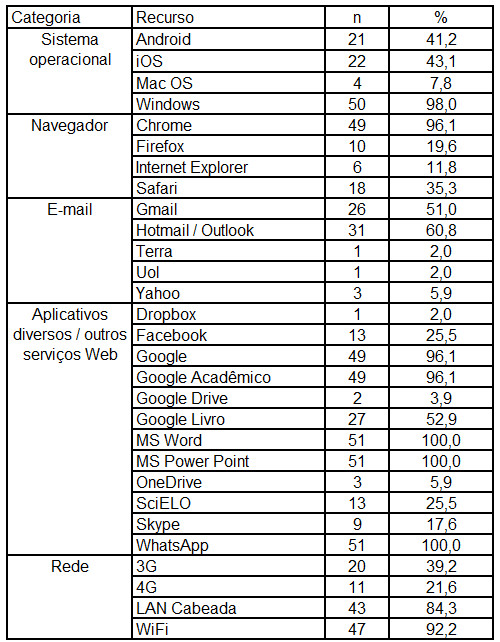 | Categoria | Recurso | n | % |
|---|---|---|---|
| Sistema operacional | Android | 21 | 41,2 |
| | iOS | 22 | 43,1 |
| | Mac OS | 4 | 7,8 |
| | Windows | 50 | 98,0 |
| Navegador | Chrome | 49 | 96,1 |
| | Firefox | 10 | 19,6 |
| | Internet Explorer | 6 | 11,8 |
| | Safari | 18 | 35,3 |
| E-mail | Gmail | 26 | 51,0 |
| | Hotmail / Outlook | 31 | 60,8 |
| | Terra | 1 | 2,0 |
| | Uol | 1 | 2,0 |
| | Yahoo | 3 | 5,9 |
| Aplicativos diversos / outros serviços Web | Dropbox | 1 | 2,0 |
| | Facebook | 13 | 25,5 |
| | Google | 49 | 96,1 |
| | Google Acadêmico | 49 | 96,1 |
| | Google Drive | 2 | 3,9 |
| | Google Livro | 27 | 52,9 |
| | MS Word | 51 | 100,0 |
| | MS Power Point | 51 | 100,0 |
| | OneDrive | 3 | 5,9 |
| | SciELO | 13 | 25,5 |
| | Skype | 9 | 17,6 |
| | WhatsApp | 51 | 100,0 |
| Rede | 3G | 20 | 39,2 |
| | 4G | 11 | 21,6 |
| | LAN Cabeada | 43 | 84,3 |
| | WiFi | 47 | 92,2 |